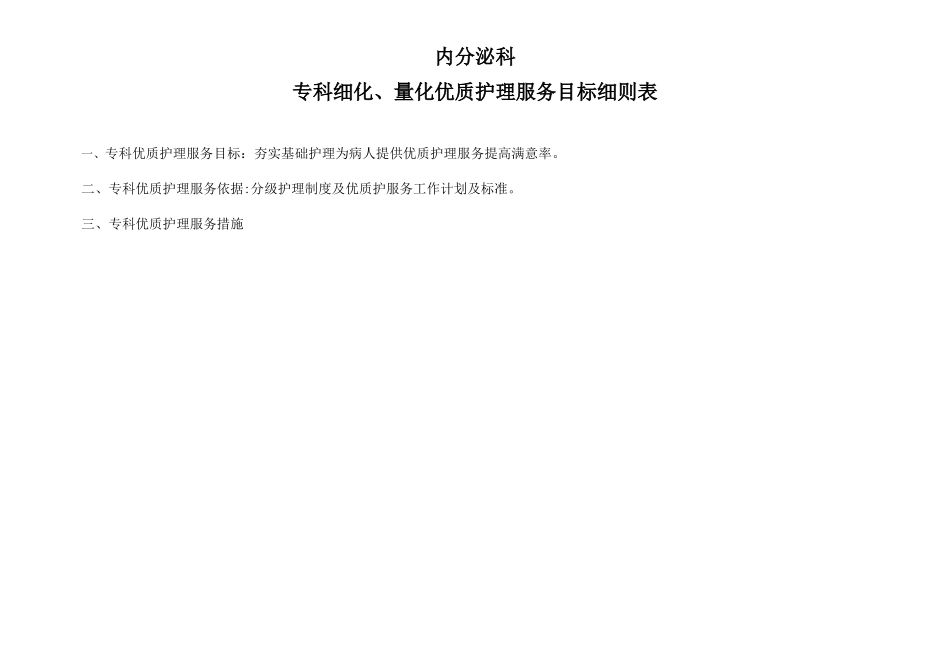 内分泌科

专科细化、量化优质护理服务目标细则表

一、专科优质护理服务目标：夯实基础护理为病人提供优质护理服务提高满意率。

二、专科优质护理服务依据:分级护理制度及优质护服务工作计划及标准。

三、专科优质护理服务措施